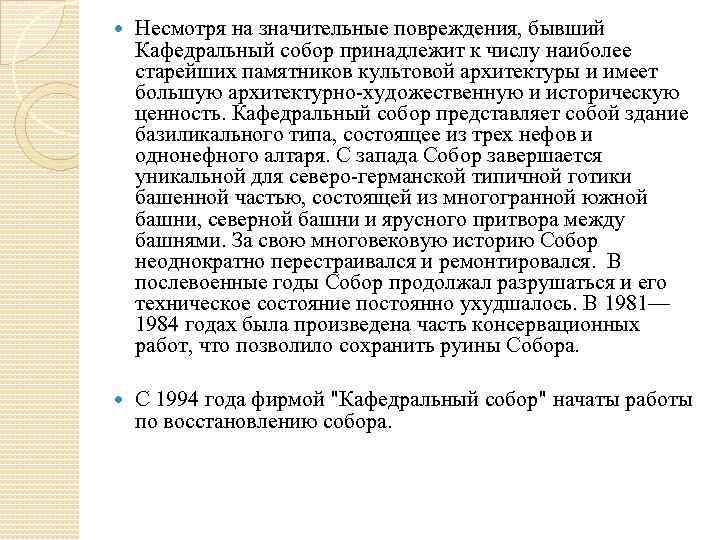 Несмотря на значительные повреждения, бывший Кафедральный собор принадлежит к числу наиболее старейших памятников культовой архитектуры и имеет большую архитектурно-художественную и историческую ценность. Кафедральный собор представляет собой здание базиликального типа, состоящее из трех нефов и однонефного алтаря. С запада Собор завершается уникальной для северо-германской типичной готики башенной частью, состоящей из многогранной южной башни, северной башни и ярусного притвора между башнями. За свою многовековую историю Собор неоднократно перестраивался и ремонтировался. В послевоенные годы Собор продолжал разрушаться и его техническое состояние постоянно ухудшалось. В 1981—1984 годах была произведена часть консервационных работ, что позволило сохранить руины Собора.

С 1994 года фирмой "Кафедральный собор" начаты работы по восстановлению собора.